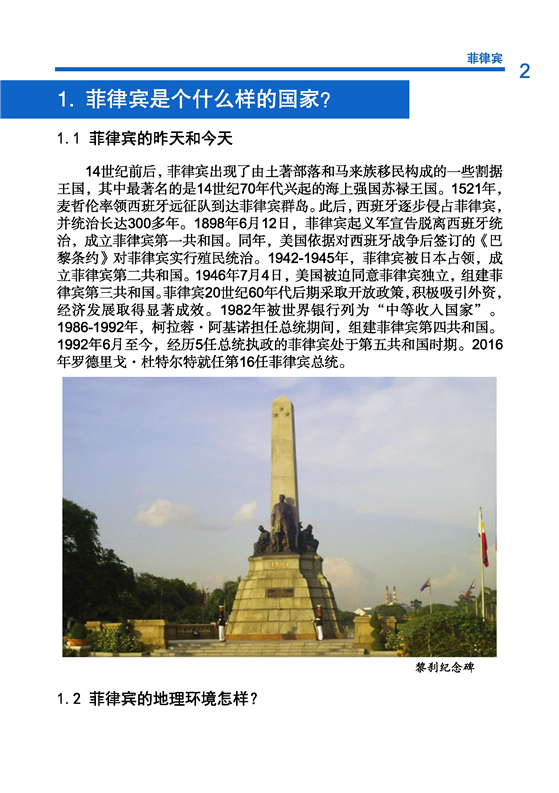 菲律宾 2

1. 菲律宾是个什么样的国家?

1.1 菲律宾的昨天和今天

14世纪前后，菲律宾出现了由土著部落和马来族移民构成的一些割据王国，其中最著名的是14世纪70年代兴起的海上强国苏禄王国。1521年，麦哲伦率领西班牙远征队到达菲律宾群岛。此后，西班牙逐步侵占菲律宾，并统治长达300多年。1898年6月12日，菲律宾起义军宣告脱离西班牙统治，成立菲律宾第一共和国。同年，美国依据对西班牙战争后签订的《巴黎条约》对菲律宾实行殖民统治。1942-1945年，菲律宾被日本占领，成立菲律宾第二共和国。1946年7月4日，美国被迫同意菲律宾独立，组建菲律宾第三共和国。菲律宾20世纪60年代后期采取开放政策，积极吸引外资，经济发展取得显著成效。1982年被世界银行列为“中等收入国家”。1986-1992年，柯拉蓉·阿基诺担任总统期间，组建菲律宾第四共和国。1992年6月至今，经历5任总统执政的菲律宾处于第五共和国时期。2016年罗德里戈·杜特尔特就任第16任菲律宾总统。

黎刹纪念碑

1.2 菲律宾的地理环境怎样?